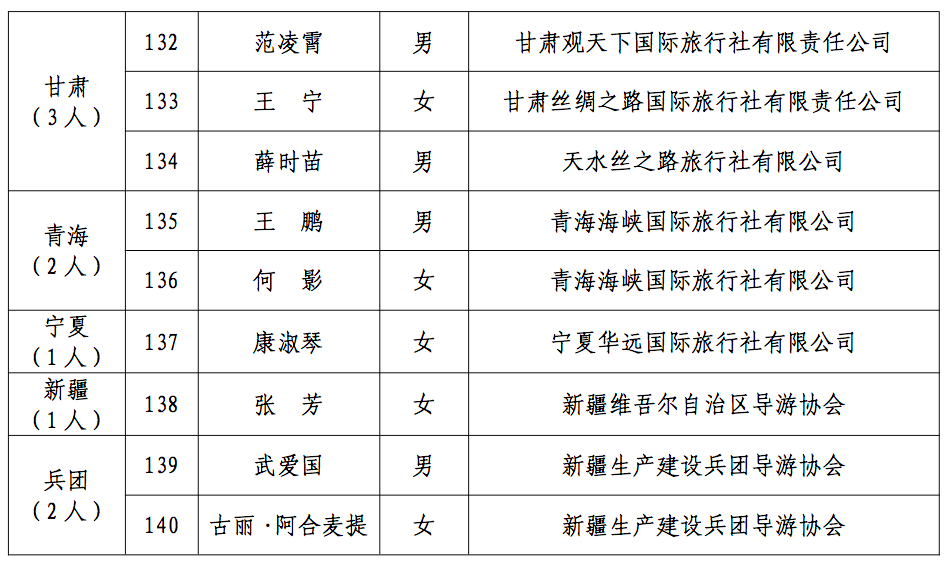 | 甘肃（3人） | 132 | 范凌霄 | 男 | 甘肃观天下国际旅行社有限责任公司 |
|---|---|---|---|---|
| | 133 | 王　宁 | 女 | 甘肃丝绸之路国际旅行社有限责任公司 |
| | 134 | 薛时苗 | 男 | 天水丝之路旅行社有限公司 |
| 青海（2人） | 135 | 王　鹏 | 男 | 青海海峡国际旅行社有限公司 |
| | 136 | 何　影 | 女 | 青海海峡国际旅行社有限公司 |
| 宁夏（1人） | 137 | 康淑琴 | 女 | 宁夏华远国际旅行社有限公司 |
| 新疆（1人） | 138 | 张　芳 | 女 | 新疆维吾尔自治区导游协会 |
| 兵团（2人） | 139 | 武爱国 | 男 | 新疆生产建设兵团导游协会 |
| | 140 | 古丽·阿合麦提 | 女 | 新疆生产建设兵团导游协会 |